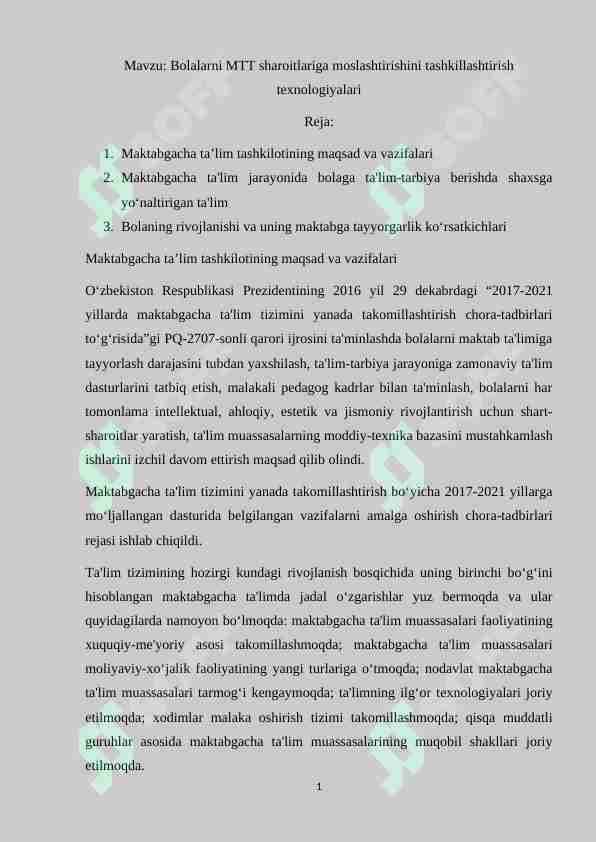 Mavzu: Bolalarni MTT sharoitlariga moslashtirishini tashkillashtirish texnologiyalari

Reja:

1. Maktabgacha ta’lim tashkilotining maqsad va vazifalari
2. Maktabgacha ta'lim jarayonida bolaga ta'lim-tarbiya berishda shaxsga yo‘naltirigan ta'lim
3. Bolaning rivojlanishi va uning maktabga tayyorgarlik ko‘rsatkichlari

Maktabgacha ta’lim tashkilotining maqsad va vazifalari

O‘zbekiston Respublikasi Prezidentining 2016 yil 29 dekabrdagi “2017-2021 yillarda maktabgacha ta'lim tizimini yanada takomillashtirish chora-tadbirlari to‘g‘risida”gi PQ-2707-sonli qarori ijrosini ta'minlashda bolalarni maktab ta'limiga tayyorlash darajasini tubdan yaxshilash, ta'lim-tarbiya jarayoniga zamonaviy ta'lim dasturlarini tatbiq etish, malakali pedagog kadrlar bilan ta'minlash, bolalarni har tomonlama intellektual, ahloqiy, estetik va jismoniy rivojlantirish uchun shart-sharoitlar yaratish, ta'lim muassasalarning moddiy-texnika bazasini mustahkamlash ishlarini izchil davom ettirish maqsad qilib olindi.

Maktabgacha ta'lim tizimini yanada takomillashtirish bo‘yicha 2017-2021 yillarga mo‘ljallangan dasturida belgilangan vazifalarni amalga oshirish chora-tadbirlari rejasi ishlab chiqildi.

Ta'lim tizimining hozirgi kundagi rivojlanish bosqichida uning birinchi bo‘g‘ini hisoblangan maktabgacha ta'limda jadal o‘zgarishlar yuz bermoqda va ular quyidagilarda namoyon bo‘lmoqda: maktabgacha ta'lim muassasalari faoliyatining xuquqiy-me'yoriy asosi takomillashmoqda; maktabgacha ta'lim muassasalari moliyaviy-xo‘jalik faoliyatining yangi turlariga o‘tmoqda; nodavlat maktabgacha ta'lim muassasalari tarmog‘i kengaymoqda; ta'limning ilg‘or texnologiyalari joriy etilmoqda; xodimlar malaka oshirish tizimi takomillashmoqda; qisqa muddatli guruhlar asosida maktabgacha ta'lim muassasalarining muqobil shakllari joriy etilmoqda.

1